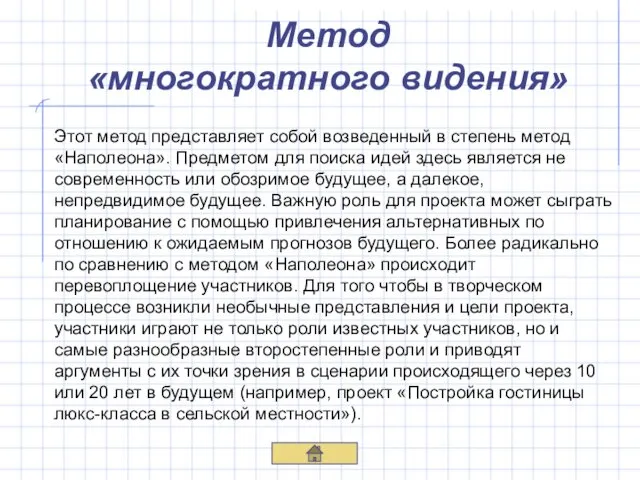 Метод «многократного видения»

Этот метод представляет собой возведенный в степень метод «Наполеона». Предметом для поиска идей здесь является не современность или обозримое будущее, а далекое, непредвидимое будущее. Важную роль для проекта может сыграть планирование с помощью привлечения альтернативных по отношению к ожидаемым прогнозов будущего. Более радикально по сравнению с методом «Наполеона» происходит перевоплощение участников. Для того чтобы в творческом процессе возникли необычные представления и цели проекта, участники играют не только роли известных участников, но и самые разнообразные второстепенные роли и приводят аргументы с их точки зрения в сценарии происходящего через 10 или 20 лет в будущем (например, проект «Постройка гостиницы люкс-класса в сельской местности»).